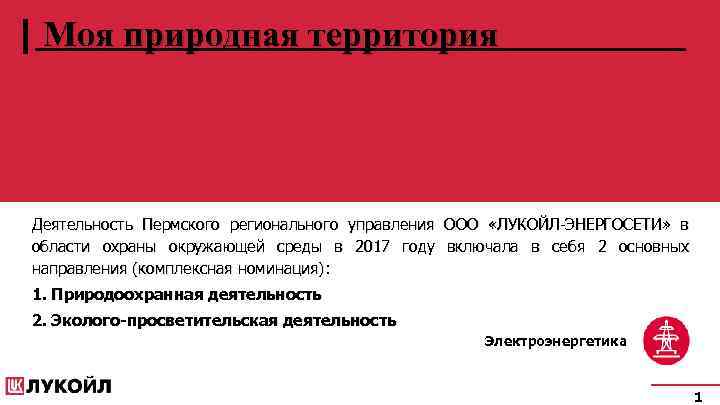 Моя природная территория

Деятельность Пермского регионального управления ООО «ЛУКОЙЛ-ЭНЕРГОСЕТИ» в области охраны окружающей среды в 2017 году включала в себя 2 основных направления (комплексная номинация):

1. Природоохранная деятельность

2. Эколого-просветительская деятельность

Электроэнергетика

ЛУКОЙЛ

1